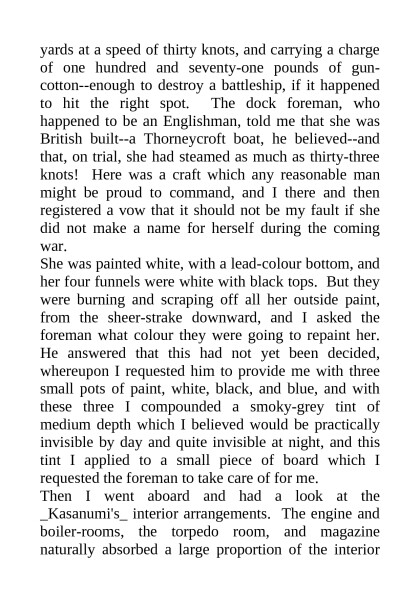 yards at a speed of thirty knots, and carrying a charge of one hundred and seventy-one pounds of gun-cotton--enough to destroy a battleship, if it happened to hit the right spot. The dock foreman, who happened to be an Englishman, told me that she was British built--a Thorneycroft boat, he believed--and that, on trial, she had steamed as much as thirty-three knots! Here was a craft which any reasonable man might be proud to command, and I there and then registered a vow that it should not be my fault if she did not make a name for herself during the coming war.
She was painted white, with a lead-colour bottom, and her four funnels were white with black tops. But they were burning and scraping off all her outside paint, from the sheer-strake downward, and I asked the foreman what colour they were going to repaint her. He answered that this had not yet been decided, whereupon I requested him to provide me with three small pots of paint, white, black, and blue, and with these three I compounded a smoky-grey tint of medium depth which I believed would be practically invisible by day and quite invisible at night, and this tint I applied to a small piece of board which I requested the foreman to take care of for me.
Then I went aboard and had a look at the _Kasanumi's_ interior arrangements. The engine and boiler-rooms, the torpedo room, and magazine naturally absorbed a large proportion of the interior